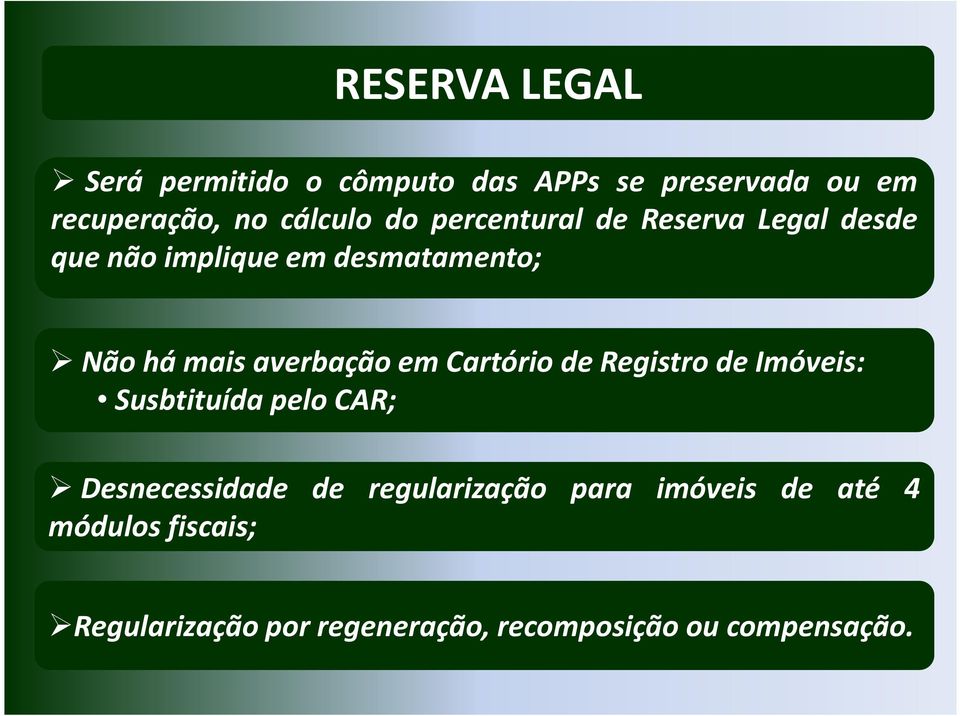 RESERVA LEGAL

➢ Será permitido o cômputo das APPs se preservada ou em recuperação, no cálculo do percentural de Reserva Legal desde que não implique em desmatamento;

➢ Não há mais averbação em Cartório de Registro de Imóveis:
• Susbtituída pelo CAR;

➢ Desnecessidade de regularização para imóveis de até 4 módulos fiscais;

➢Regularização por regeneração, recomposição ou compensação.